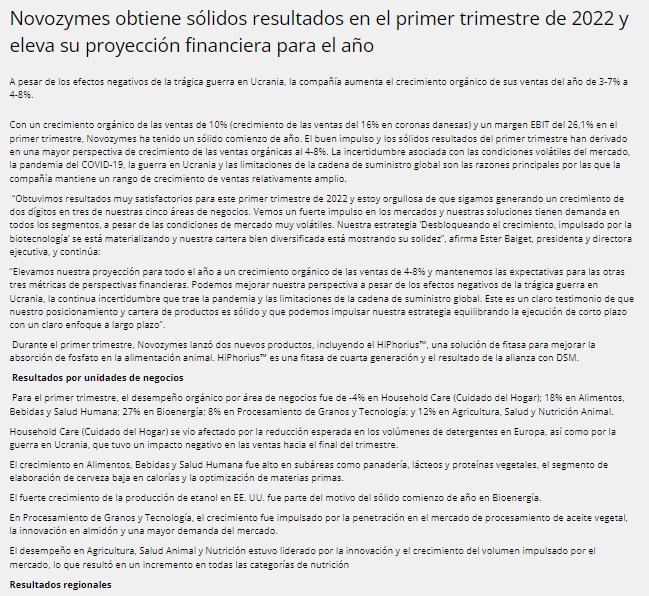 Novozymes obtiene sólidos resultados en el primer trimestre de 2022 y eleva su proyección financiera para el año

A pesar de los efectos negativos de la trágica guerra en Ucrania, la compañía aumenta el crecimiento orgánico de sus ventas del año de 3-7% a 4-8%.

Con un crecimiento orgánico de las ventas de 10% (crecimiento de las ventas del 16% en coronas danesas) y un margen EBIT del 26,1% en el primer trimestre, Novozymes ha tenido un sólido comienzo de año. El buen impulso y los sólidos resultados del primer trimestre han derivado en una mayor perspectiva de crecimiento de las ventas orgánicas al 4-8%. La incertidumbre asociada con las condiciones volátiles del mercado, la pandemia del COVID-19, la guerra en Ucrania y las limitaciones de la cadena de suministro global son las razones principales por las que la compañía mantiene un rango de crecimiento de ventas relativamente amplio.

"Obtuvimos resultados muy satisfactorios para este primer trimestre de 2022 y estoy orgullosa de que sigamos generando un crecimiento de dos dígitos en tres de nuestras cinco áreas de negocios. Vemos un fuerte impulso en los mercados y nuestras soluciones tienen demanda en todos los segmentos, a pesar de las condiciones de mercado muy volátiles. Nuestra estrategia 'Desbloqueando el crecimiento, impulsado por la biotecnología' se está materializando y nuestra cartera bien diversificada está mostrando su solidez", afirma Ester Baiget, presidenta y directora ejecutiva, y continúa:

"Elevamos nuestra proyección para todo el año a un crecimiento orgánico de las ventas de 4-8% y mantenemos las expectativas para las otras tres métricas de perspectivas financieras. Podemos mejorar nuestra perspectiva a pesar de los efectos negativos de la trágica guerra en Ucrania, la continua incertidumbre que trae la pandemia y las limitaciones de la cadena de suministro global. Este es un claro testimonio de que nuestro posicionamiento y cartera de productos es sólido y que podemos impulsar nuestra estrategia equilibrando la ejecución de corto plazo con un claro enfoque a largo plazo".

Durante el primer trimestre, Novozymes lanzó dos nuevos productos, incluyendo el HiPhorius™, una solución de fitasa para mejorar la absorción de fosfato en la alimentación animal. HiPhorius™ es una fitasa de cuarta generación y el resultado de la alianza con DSM.

Resultados por unidades de negocios

Para el primer trimestre, el desempeño orgánico por área de negocios fue de -4% en Household Care (Cuidado del Hogar); 18% en Alimentos, Bebidas y Salud Humana; 27% en Bioenergía; 8% en Procesamiento de Granos y Tecnología; y 12% en Agricultura, Salud y Nutrición Animal.

Household Care (Cuidado del Hogar) se vio afectado por la reducción esperada en los volúmenes de detergentes en Europa, así como por la guerra en Ucrania, que tuvo un impacto negativo en las ventas hacia el final del trimestre.

El crecimiento en Alimentos, Bebidas y Salud Humana fue alto en subáreas como panadería, lácteos y proteínas vegetales, el segmento de elaboración de cerveza baja en calorías y la optimización de materias primas.

El fuerte crecimiento de la producción de etanol en EE. UU. fue parte del motivo del sólido comienzo de año en Bioenergía.

En Procesamiento de Granos y Tecnología, el crecimiento fue impulsado por la penetración en el mercado de procesamiento de aceite vegetal, la innovación en almidón y una mayor demanda del mercado.

El desempeño en Agricultura, Salud Animal y Nutrición estuvo liderado por la innovación y el crecimiento del volumen impulsado por el mercado, lo que resultó en un incremento en todas las categorías de nutrición

Resultados regionales